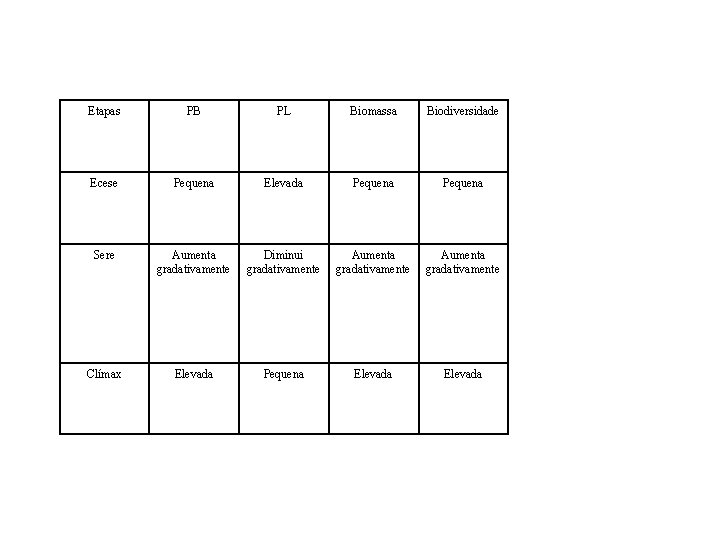 | Etapas | PB | PL | Biomassa | Biodiversidade |
|---|---|---|---|---|
| Ecese | Pequena | Elevada | Pequena | Pequena |
| Sere | Aumenta gradativamente | Diminui gradativamente | Aumenta gradativamente | Aumenta gradativamente |
| Clímax | Elevada | Pequena | Elevada | Elevada |